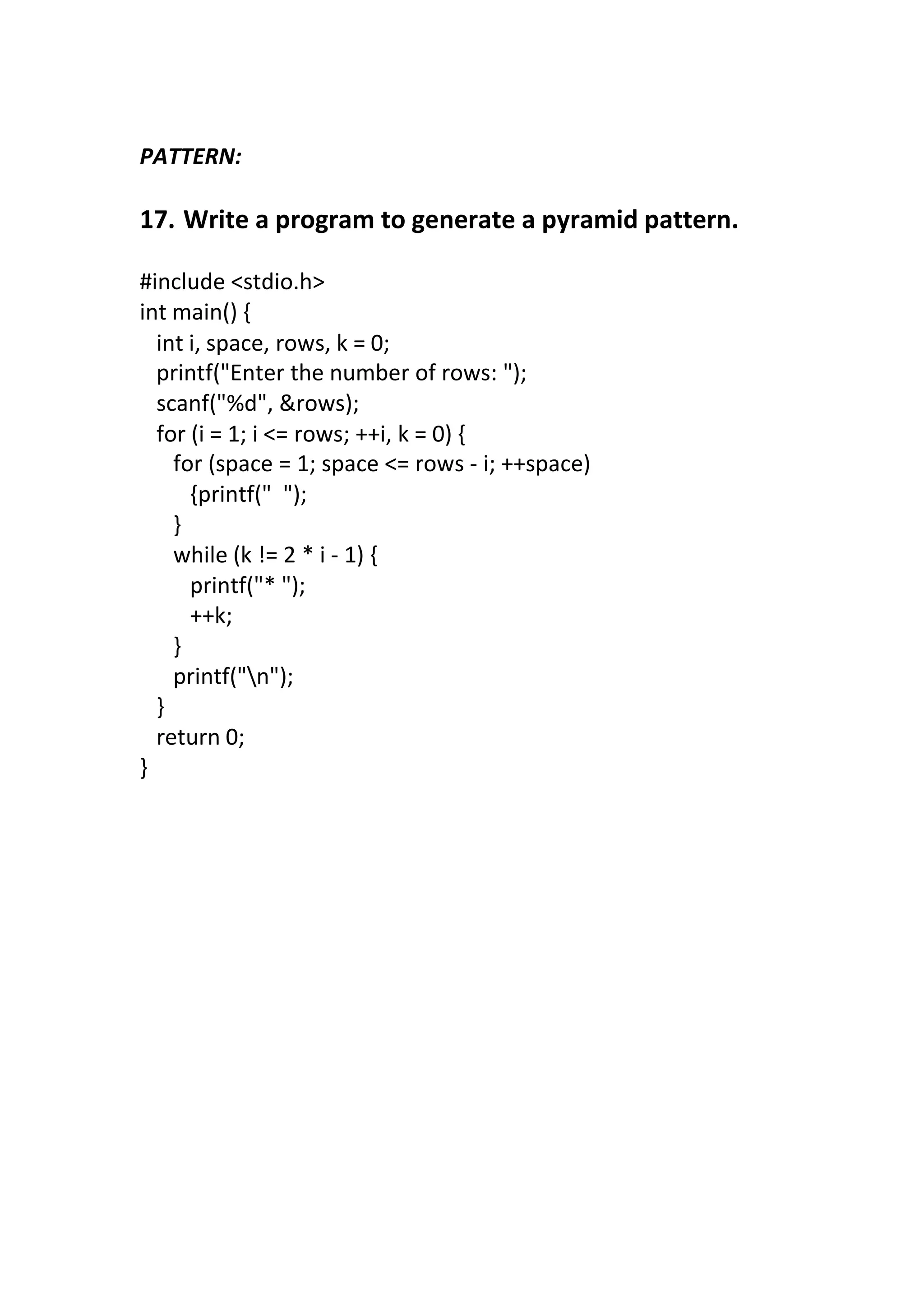 PATTERN:

17. Write a program to generate a pyramid pattern.

#include <stdio.h>
int main() {
  int i, space, rows, k = 0;
  printf("Enter the number of rows: ");
  scanf("%d", &rows);
  for (i = 1; i <= rows; ++i, k = 0) {
    for (space = 1; space <= rows - i; ++space)
      {printf("  ");
    }
    while (k != 2 * i - 1) {
      printf("* ");
      ++k;
    }
    printf("\n");
  }
  return 0;
}